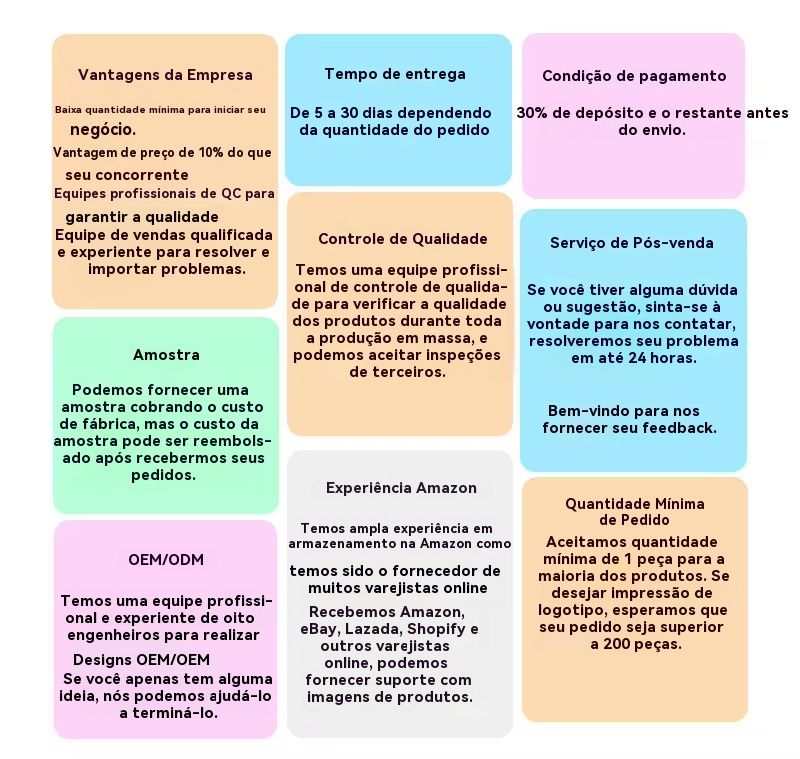 Vantagens da Empresa

Baixa quantidade mínima para iniciar seu negócio.

Vantagem de preço de 10% do que seu concorrente

Equipes profissionais de QC para garantir a qualidade

Equipe de vendas qualificada e experiente para resolver e importar problemas.

Amostra

Podemos fornecer uma amostra cobrando o custo de fábrica, mas o custo da amostra pode ser reembolsado após recebermos seus pedidos.

OEM/ODM

Temos uma equipe profissional e experiente de oito engenheiros para realizar

Designs OEM/OEM

Se você apenas tem alguma ideia, nós podemos ajudá-lo a terminá-lo.

Tempo de entrega

De 5 a 30 dias dependendo da quantidade do pedido

Controle de Qualidade

Temos uma equipe profissional de controle de qualidade para verificar a qualidade dos produtos durante toda a produção em massa, e podemos aceitar inspeções de terceiros.

Experiência Amazon

Temos ampla experiência em armazenamento na Amazon como

temos sido o fornecedor de muitos varejistas online

Recebemos Amazon, eBay, Lazada, Shopify e outros varejistas online, podemos fornecer suporte com imagens de produtos.

Condição de pagamento

30% de depósito e o restante antes do envio.

Serviço de Pós-venda

Se você tiver alguma dúvida ou sugestão, sinta-se à vontade para nos contatar, resolveremos seu problema em até 24 horas.

Bem-vindo para nos fornecer seu feedback.

Quantidade Mínima de Pedido

Aceitamos quantidade mínima de 1 peça para a maioria dos produtos. Se desejar impressão de logotipo, esperamos que seu pedido seja superior a 200 peças.